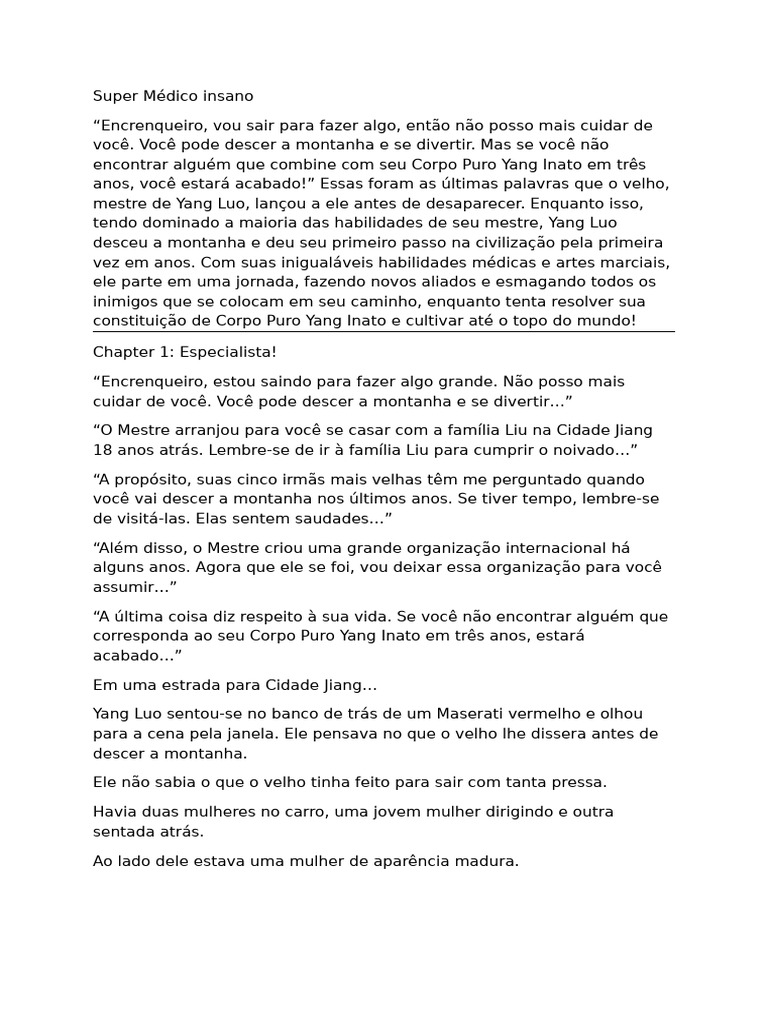 Super Médico insano

“Encrenqueiro, vou sair para fazer algo, então não posso mais cuidar de você. Você pode descer a montanha e se divertir. Mas se você não encontrar alguém que combine com seu Corpo Puro Yang Inato em três anos, você estará acabado!” Essas foram as últimas palavras que o velho, mestre de Yang Luo, lançou a ele antes de desaparecer. Enquanto isso, tendo dominado a maioria das habilidades de seu mestre, Yang Luo desceu a montanha e deu seu primeiro passo na civilização pela primeira vez em anos. Com suas inigualáveis habilidades médicas e artes marciais, ele parte em uma jornada, fazendo novos aliados e esmagando todos os inimigos que se colocam em seu caminho, enquanto tenta resolver sua constituição de Corpo Puro Yang Inato e cultivar até o topo do mundo!

Chapter 1: Especialista!

“Encrenqueiro, estou saindo para fazer algo grande. Não posso mais cuidar de você. Você pode descer a montanha e se divertir…”

“O Mestre arranjou para você se casar com a família Liu na Cidade Jiang 18 anos atrás. Lembre-se de ir à família Liu para cumprir o noivado…”

“A propósito, suas cinco irmãs mais velhas têm me perguntado quando você vai descer a montanha nos últimos anos. Se tiver tempo, lembre-se de visitá-las. Elas sentem saudades…”

“Além disso, o Mestre criou uma grande organização internacional há alguns anos. Agora que ele se foi, vou deixar essa organização para você assumir…”

“A última coisa diz respeito à sua vida. Se você não encontrar alguém que corresponda ao seu Corpo Puro Yang Inato em três anos, estará acabado…”

Em uma estrada para Cidade Jiang…

Yang Luo sentou-se no banco de trás de um Maserati vermelho e olhou para a cena pela janela. Ele pensava no que o velho lhe dissera antes de descer a montanha.

Ele não sabia o que o velho tinha feito para sair com tanta pressa.

Havia duas mulheres no carro, uma jovem mulher dirigindo e outra sentada atrás.

Ao lado dele estava uma mulher de aparência madura.